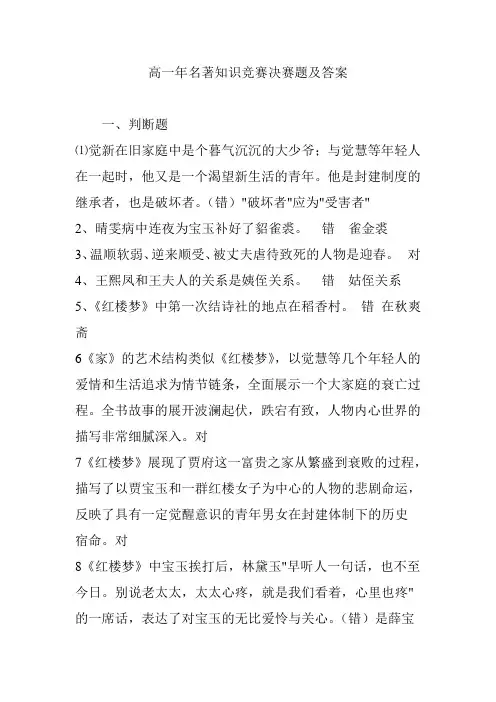 高一年名著知识竞赛决赛题及答案

一、判断题

⑴觉新在旧家庭中是个暮气沉沉的大少爷；与觉慧等年轻人在一起时，他又是一个渴望新生活的青年。他是封建制度的继承者，也是破坏者。(错）"破坏者"应为"受害者"

2、晴雯病中连夜为宝玉补好了貂雀裘。 错 雀金裘

3、温顺软弱、逆来顺受、被丈夫虐待致死的人物是迎春。 对

4、王熙凤和王夫人的关系是姨侄关系。 错 姑侄关系

5、《红楼梦》中第一次结诗社的地点在稻香村。 错 在秋爽斋

6《家》的艺术结构类似《红楼梦》，以觉慧等几个年轻人的爱情和生活追求为情节链条，全面展示一个大家庭的衰亡过程。全书故事的展开波澜起伏，跌宕有致，人物内心世界的描写非常细腻深入。对

7《红楼梦》展现了贾府这一富贵之家从繁盛到衰败的过程，描写了以贾宝玉和一群红楼女子为中心的人物的悲剧命运，反映了具有一定觉醒意识的青年男女在封建体制下的历史宿命。对

8《红楼梦》中宝玉挨打后，林黛玉"早听人一句话，也不至今日。别说老太太，太太心疼，就是我们看着，心里也疼"的一席话，表达了对宝玉的无比爱怜与关心。(错）是薛宝